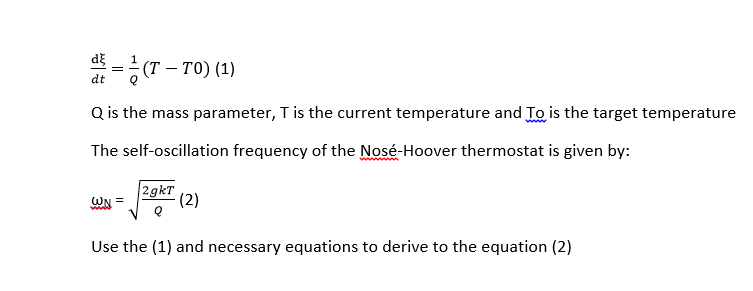 $\frac{d\xi}{dt} = \frac{1}{Q}(T - T0)$ (1)

Q is the mass parameter, T is the current temperature and To is the target temperature

The self-oscillation frequency of the Nosé-Hoover thermostat is given by:

$\omega_N = \sqrt{\frac{2gkT}{Q}}$ (2)

Use the (1) and necessary equations to derive to the equation (2)